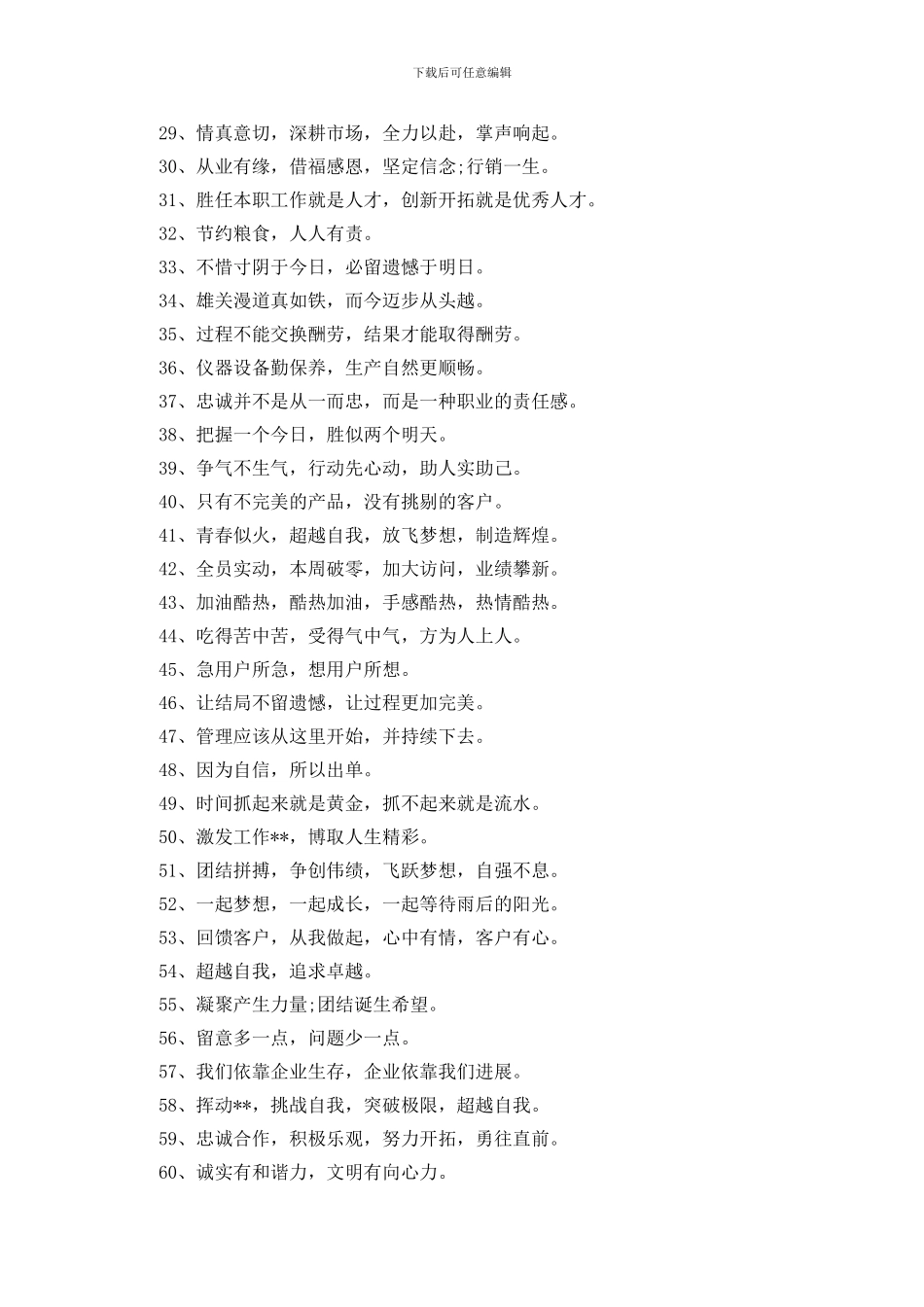 下载后可任意编辑

29、情真意切，深耕市场，全力以赴，掌声响起。

30、从业有缘，借福感恩，坚定信念;行销一生。

31、胜任本职工作就是人才，创新开拓就是优秀人才。

32、节约粮食，人人有责。

33、不惜寸阴于今日，必留遗憾于明日。

34、雄关漫道真如铁，而今迈步从头越。

35、过程不能交换酬劳，结果才能取得酬劳。

36、仪器设备勤保养，生产自然更顺畅。

37、忠诚并不是从一而忠，而是一种职业的责任感。

38、把握一个今日，胜似两个明天。

39、争气不生气，行动先心动，助人实助己。

40、只有不完美的产品，没有挑剔的客户。

41、青春似火，超越自我，放飞梦想，制造辉煌。

42、全员实动，本周破零，加大访问，业绩攀新。

43、加油酷热，酷热加油，手感酷热，热情酷热。

44、吃得苦中苦，受得气中气，方为人上人。

45、急用户所急，想用户所想。

46、让结局不留遗憾，让过程更加完美。

47、管理应该从这里开始，并持续下去。

48、因为自信，所以出单。

49、时间抓起来就是黄金，抓不起来就是流水。

50、激发工作**，博取人生精彩。

51、团结拼搏，争创伟绩，飞跃梦想，自强不息。

52、一起梦想，一起成长，一起等待雨后的阳光。

53、回馈客户，从我做起，心中有情，客户有心。

54、超越自我，追求卓越。

55、凝聚产生力量;团结诞生希望。

56、留意多一点，问题少一点。

57、我们依靠企业生存，企业依靠我们进展。

58、挥动**，挑战自我，突破极限，超越自我。

59、忠诚合作，积极乐观，努力开拓，勇往直前。

60、诚实有和谐力，文明有向心力。